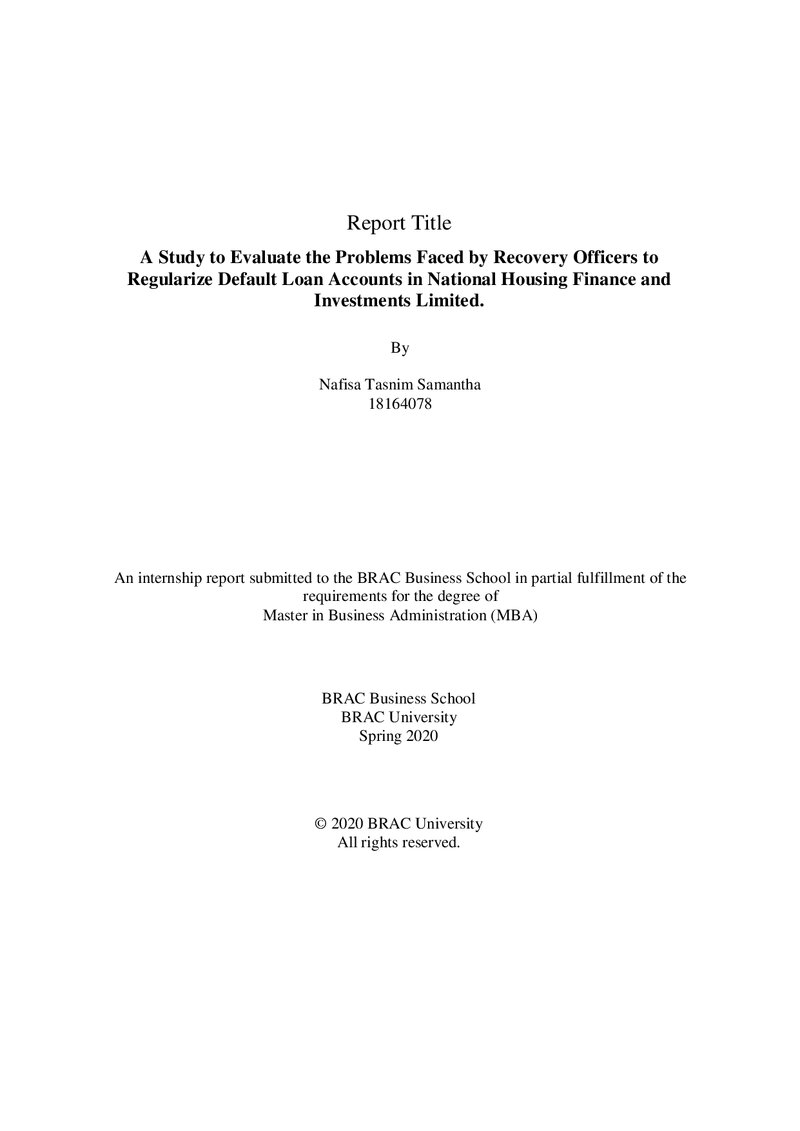 Report Title

A Study to Evaluate the Problems Faced by Recovery Officers to Regularize Default Loan Accounts in National Housing Finance and Investments Limited.

By

Nafisa Tasnim Samantha
18164078

An internship report submitted to the BRAC Business School in partial fulfillment of the requirements for the degree of Master in Business Administration (MBA)

BRAC Business School
BRAC University
Spring 2020

© 2020 BRAC University
All rights reserved.